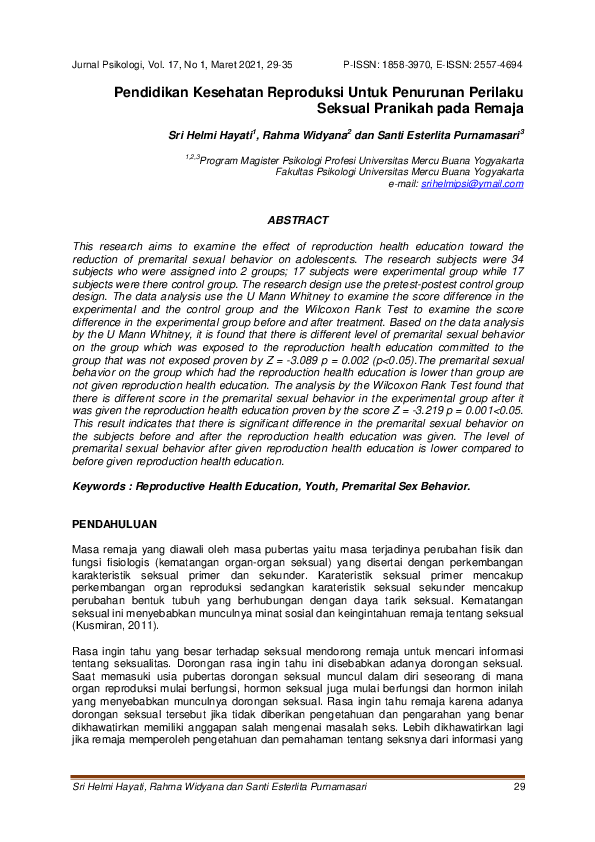 Jurnal Psikologi, Vol. 17, No 1, Maret 2021, 29-35 P-ISSN: 1858-3970, E-ISSN: 2557-4694

Pendidikan Kesehatan Reproduksi Untuk Penurunan Perilaku Seksual Pranikah pada Remaja

Sri Helmi Hayati$^1$, Rahma Widyana$^2$ dan Santi Esterlita Purnamasari$^3$

$^{1,2,3}$Program Magister Psikologi Profesi Universitas Mercu Buana Yogyakarta
Fakultas Psikologi Universitas Mercu Buana Yogyakarta
e-mail: srihelmipsi@ymail.com

ABSTRACT

This research aims to examine the effect of reproduction health education toward the reduction of premarital sexual behavior on adolescents. The research subjects were 34 subjects who were assigned into 2 groups; 17 subjects were experimental group while 17 subjects were there control group. The research design use the pretest-postest control group design. The data analysis use the U Mann Whitney to examine the score difference in the experimental and the control group and the Wilcoxon Rank Test to examine the score difference in the experimental group before and after treatment. Based on the data analysis by the U Mann Whitney, it is found that there is different level of premarital sexual behavior on the group which was exposed to the reproduction health education committed to the group that was not exposed proven by Z = -3.089 p = 0.002 (p<0.05).The premarital sexual behavior on the group which had the reproduction health education is lower than group are not given reproduction health education. The analysis by the Wilcoxon Rank Test found that there is different score in the premarital sexual behavior in the experimental group after it was given the reproduction health education proven by the score Z = -3.219 p = 0.001<0.05. This result indicates that there is significant difference in the premarital sexual behavior on the subjects before and after the reproduction health education was given. The level of premarital sexual behavior after given reproduction health education is lower compared to before given reproduction health education.

Keywords : Reproductive Health Education, Youth, Premarital Sex Behavior.

PENDAHULUAN

Masa remaja yang diawali oleh masa pubertas yaitu masa terjadinya perubahan fisik dan fungsi fisiologis (kematangan organ-organ seksual) yang disertai dengan perkembangan karakteristik seksual primer dan sekunder. Karateristik seksual primer mencakup perkembangan organ reproduksi sedangkan karateristik seksual sekunder mencakup perubahan bentuk tubuh yang berhubungan dengan daya tarik seksual. Kematangan seksual ini menyebabkan munculnya minat sosial dan keingintahuan remaja tentang seksual (Kusmiran, 2011).

Rasa ingin tahu yang besar terhadap seksual mendorong remaja untuk mencari informasi tentang seksualitas. Dorongan rasa ingin tahu ini disebabkan adanya dorongan seksual. Saat memasuki usia pubertas dorongan seksual muncul dalam diri seseorang di mana organ reproduksi mulai berfungsi, hormon seksual juga mulai berfungsi dan hormon inilah yang menyebabkan munculnya dorongan seksual. Rasa ingin tahu remaja karena adanya dorongan seksual tersebut jika tidak diberikan pengetahuan dan pengarahan yang benar dikhawatirkan memiliki anggapan salah mengenai masalah seks. Lebih dikhawatirkan lagi jika remaja memperoleh pengetahuan dan pemahaman tentang seksnya dari informasi yang

Sri Helmi Hayati, Rahma Widyana dan Santi Esterlita Purnamasari 29